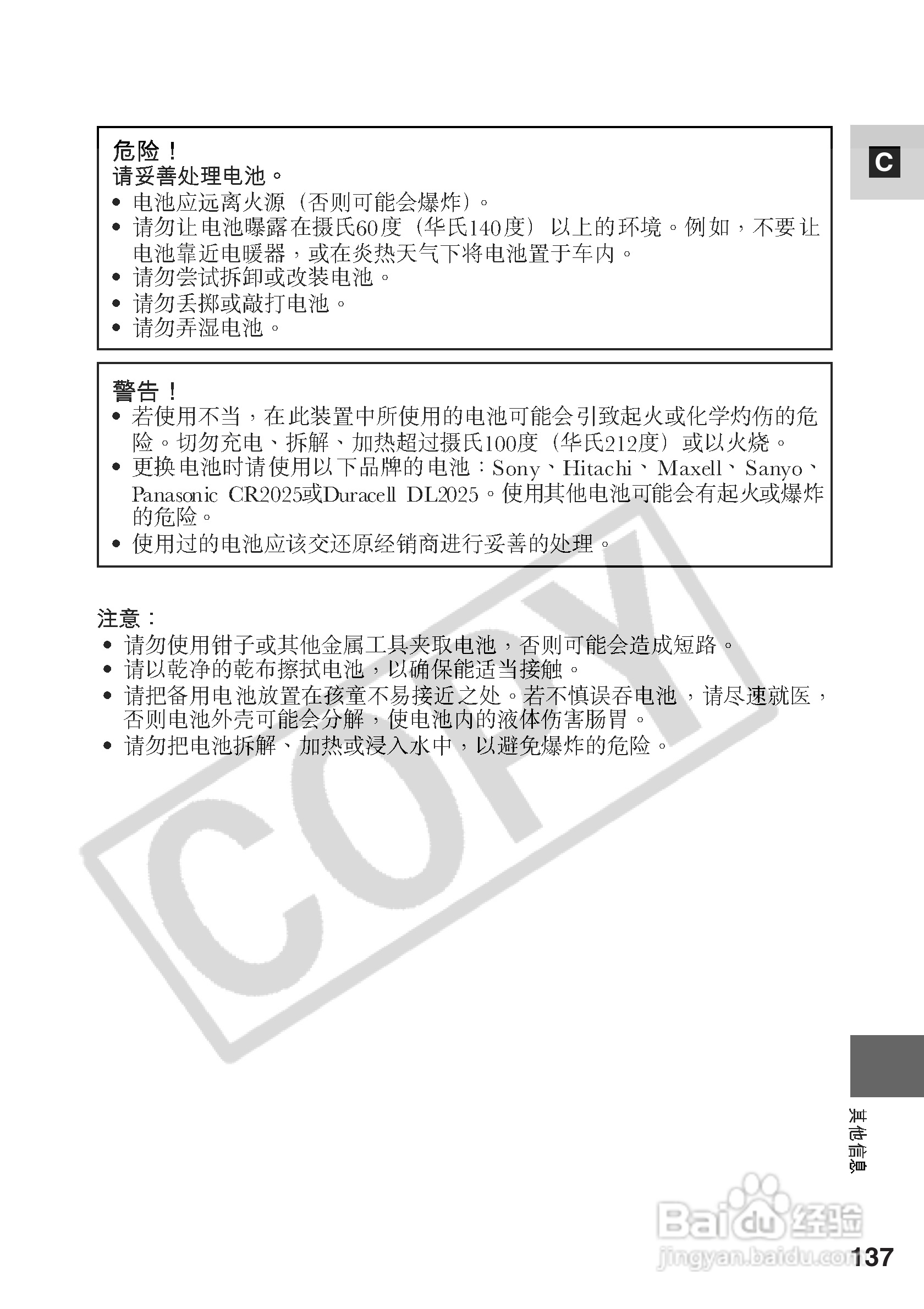 C

危险！
请妥善处理电池。
• 电池应远离火源（否则可能会爆炸）。
• 请勿让电池曝露在摄氏60度（华氏140度）以上的环境。例如，不要让电池靠近电暖器，或在炎热天气下将电池置于车内。
• 请勿尝试拆卸或改装电池。
• 请勿丢掷或敲打电池。
• 请勿弄湿电池。

警告！
• 若使用不当，在此装置中所使用的电池可能会引致起火或化学灼伤的危险。切勿充电、拆解、加热超过摄氏100度（华氏212度）或以火烧。
• 更换电池时请使用以下品牌的电池：Sony、Hitachi、Maxell、Sanyo、Panasonic CR2025或Duracell DL2025。使用其他电池可能会有起火或爆炸的危险。
• 使用过的电池应该交还原经销商进行妥善的处理。

注意：
• 请勿使用钳子或其他金属工具夹取电池，否则可能会造成短路。
• 请以乾净的乾布擦拭电池，以确保能适当接触。
• 请把备用电池放置在孩童不易接近之处。若不慎误吞电池，请尽速就医，否则电池外壳可能会分解，使电池内的液体伤害肠胃。
• 请勿把电池拆解、加热或浸入水中，以避免爆炸的危险。

COPY

其他信息

Baidu经验
jingyan.baidu.com

137